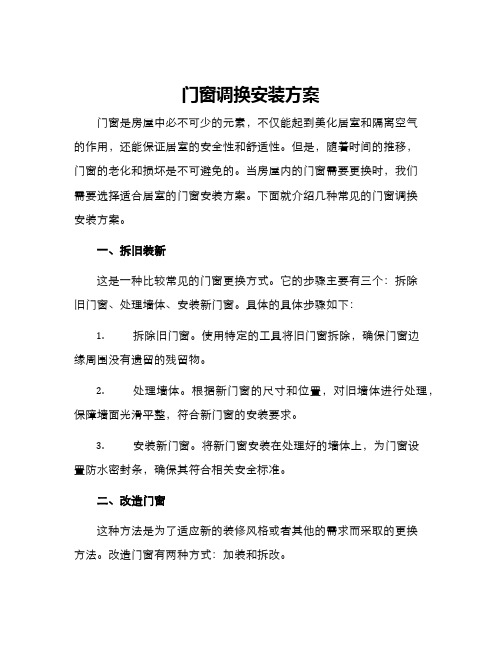 门窗调换安装方案

门窗是房屋中必不可少的元素，不仅能起到美化居室和隔离空气的作用，还能保证居室的安全性和舒适性。但是，随着时间的推移，门窗的老化和损坏是不可避免的。当房屋内的门窗需要更换时，我们需要选择适合居室的门窗安装方案。下面就介绍几种常见的门窗调换安装方案。

一、拆旧装新

这是一种比较常见的门窗更换方式。它的步骤主要有三个：拆除旧门窗、处理墙体、安装新门窗。具体的具体步骤如下：

1. 拆除旧门窗。使用特定的工具将旧门窗拆除，确保门窗边缘周围没有遗留的残留物。

2. 处理墙体。根据新门窗的尺寸和位置，对旧墙体进行处理，保障墙面光滑平整，符合新门窗的安装要求。

3. 安装新门窗。将新门窗安装在处理好的墙体上，为门窗设置防水密封条，确保其符合相关安全标准。

二、改造门窗

这种方法是为了适应新的装修风格或者其他的需求而采取的更换方法。改造门窗有两种方式：加装和拆改。